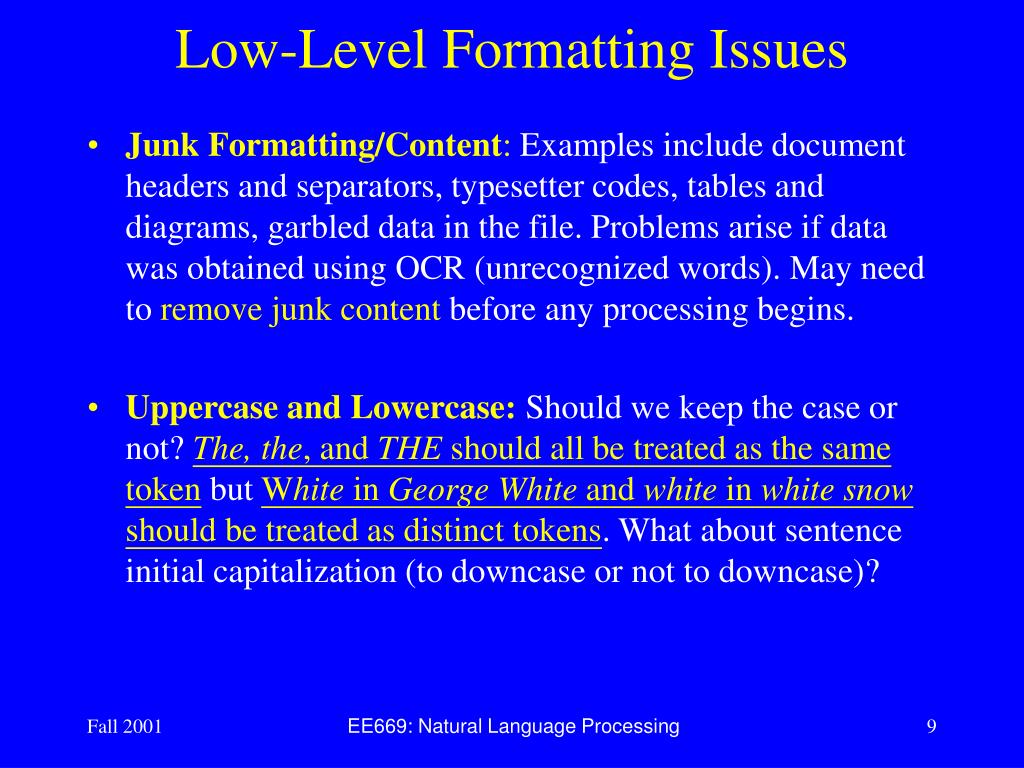 Low-Level Formatting Issues

• Junk Formatting/Content: Examples include document headers and separators, typesetter codes, tables and diagrams, garbled data in the file. Problems arise if data was obtained using OCR (unrecognized words). May need to remove junk content before any processing begins.

• Uppercase and Lowercase: Should we keep the case or not? The, the, and THE should all be treated as the same token but White in George White and white in white snow should be treated as distinct tokens. What about sentence initial capitalization (to downcase or not to downcase)?

Fall 2001

EE669: Natural Language Processing

9